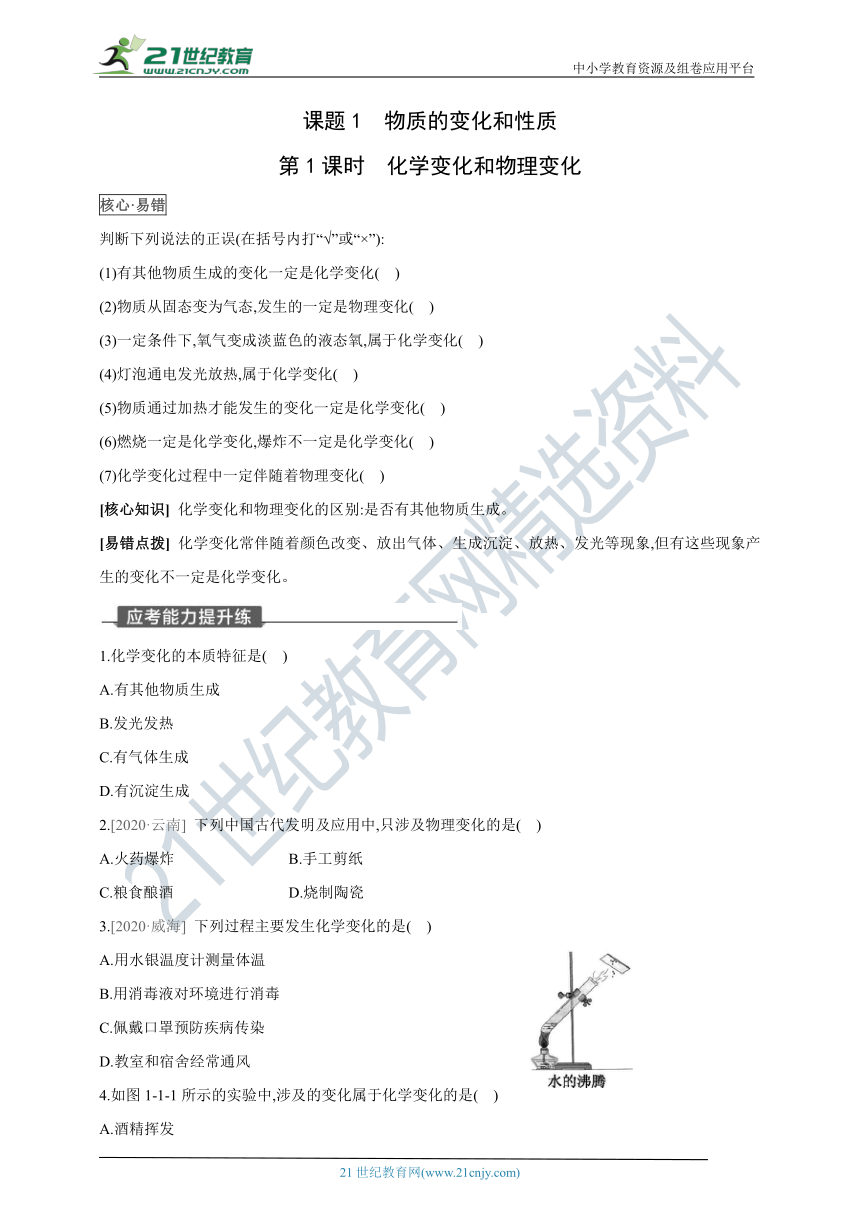 21世纪教育
www.21cnjy.com
中小学教育资源及组卷应用平台

课题 1　物质的变化和性质

第 1 课时　化学变化和物理变化

核心·易错

判断下列说法的正误(在括号内打“√”或“×”):

(1)有其他物质生成的变化一定是化学变化(　)

(2)物质从固态变为气态,发生的一定是物理变化(　)

(3)一定条件下,氧气变成淡蓝色的液态氧,属于化学变化(　)

(4)灯泡通电发光放热,属于化学变化(　)

(5)物质通过加热才能发生的变化一定是化学变化(　)

(6)燃烧一定是化学变化,爆炸不一定是化学变化(　)

(7)化学变化过程中一定伴随着物理变化(　)

[核心知识] 化学变化和物理变化的区别:是否有其他物质生成。

[易错点拨] 化学变化常伴随着颜色改变、放出气体、生成沉淀、放热、发光等现象,但有这些现象产生的变化不一定是化学变化。

应考能力提升练

1.化学变化的本质特征是(　)

A.有其他物质生成

B.发光发热

C.有气体生成

D.有沉淀生成

2.[2020·云南] 下列中国古代发明及应用中,只涉及物理变化的是(　)

A.火药爆炸　　B.手工剪纸

C.粮食酿酒　　D.烧制陶瓷

3.[2020·威海] 下列过程主要发生化学变化的是(　)

A.用水银温度计测量体温

B.用消毒液对环境进行消毒

C.佩戴口罩预防疾病传染

D.教室和宿舍经常通风

水的沸腾

4.如图 1-1-1 所示的实验中,涉及的变化属于化学变化的是(　)

A.酒精挥发

21 世纪教育网(www.21cnjy.com)

21世纪教育网精选资料